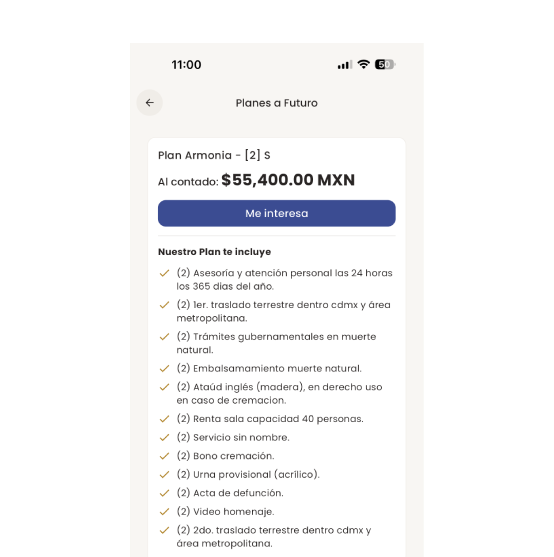 11:00

50

Planes a Futuro

Plan Armonia - [2] S

Al contado: $55,400.00 MXN

Me interesa

Nuestro Plan te incluye

(2) Asesoría y atención personal las 24 horas los 365 dias del año.

(2) 1er. traslado terrestre dentro cdmx y área metropolitana.

(2) Trámites gubernamentales en muerte natural.

(2) Embalsamamiento muerte natural.

(2) Ataúd inglés (madera), en derecho uso en caso de cremacion.

(2) Renta sala capacidad 40 personas.

(2) Servicio sin nombre.

(2) Bono cremación.

(2) Urna provisional (acrílico).

(2) Acta de defunción.

(2) Video homenaje.

(2) 2do. traslado terrestre dentro cdmx y área metropolitana.